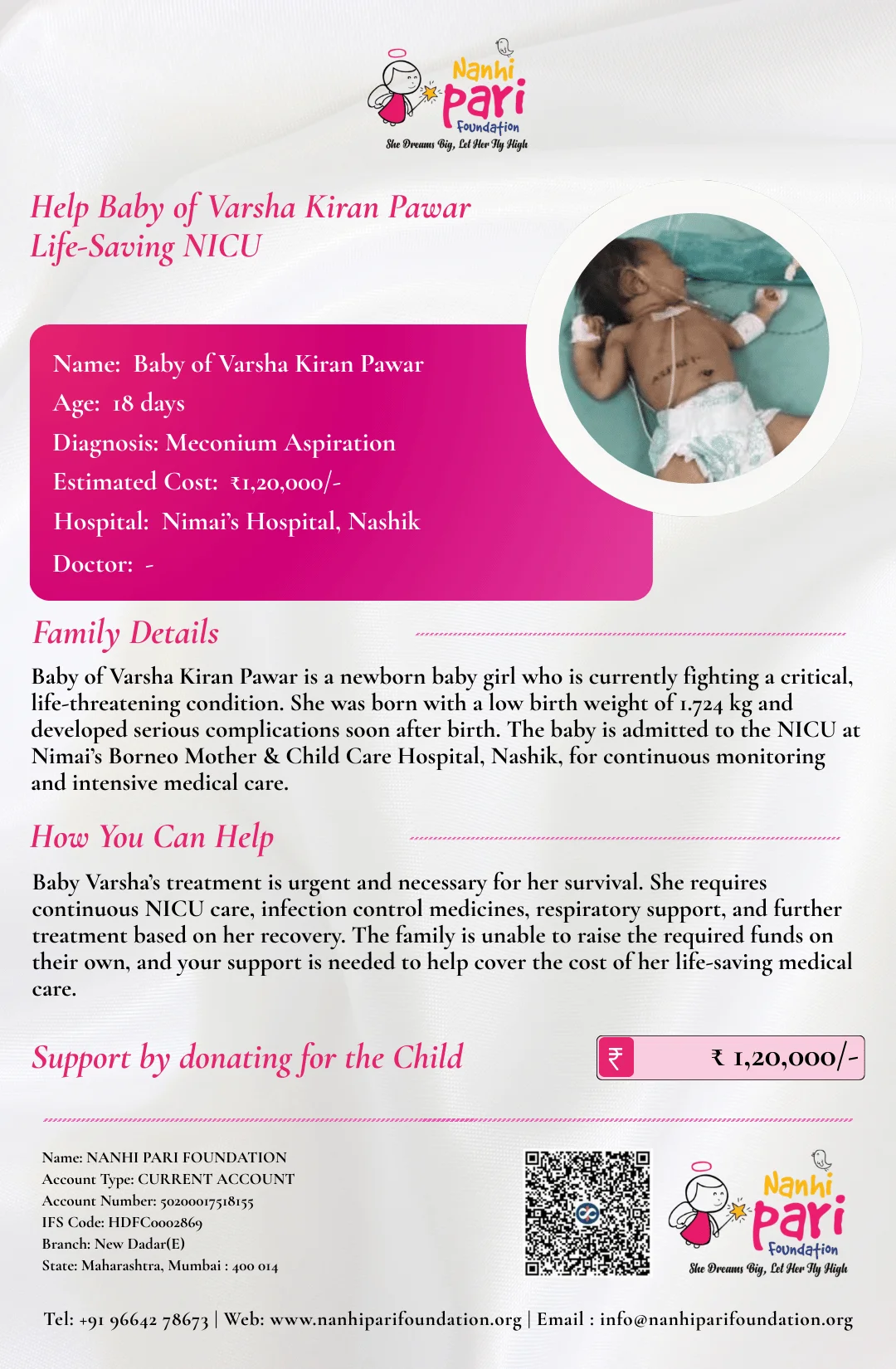 Nanhi Pari Foundation
She Dreams Big, Let Her Fly High

Help Baby of Varsha Kiran Pawar Life-Saving NICU

Name: Baby of Varsha Kiran Pawar
Age: 18 days
Diagnosis: Meconium Aspiration
Estimated Cost: ₹1,20,000/-
Hospital: Nimai's Hospital, Nashik
Doctor: -

Family Details

Baby of Varsha Kiran Pawar is a newborn baby girl who is currently fighting a critical, life-threatening condition. She was born with a low birth weight of 1.724 kg and developed serious complications soon after birth. The baby is admitted to the NICU at Nimai's Borneo Mother & Child Care Hospital, Nashik, for continuous monitoring and intensive medical care.

How You Can Help

Baby Varsha's treatment is urgent and necessary for her survival. She requires continuous NICU care, infection control medicines, respiratory support, and further treatment based on her recovery. The family is unable to raise the required funds on their own, and your support is needed to help cover the cost of her life-saving medical care.

Support by donating for the Child

₹ ₹ 1,20,000/-

Name: NANHI PARI FOUNDATION
Account Type: CURRENT ACCOUNT
Account Number: 50200017518155
IFS Code: HDFC0002869
Branch: New Dadar(E)
State: Maharashtra, Mumbai : 400 014

Nanhi Pari Foundation
She Dreams Big, Let Her Fly High

Tel: +91 96642 78673 | Web: www.nanhiparifoundation.org | Email : info@nanhiparifoundation.org